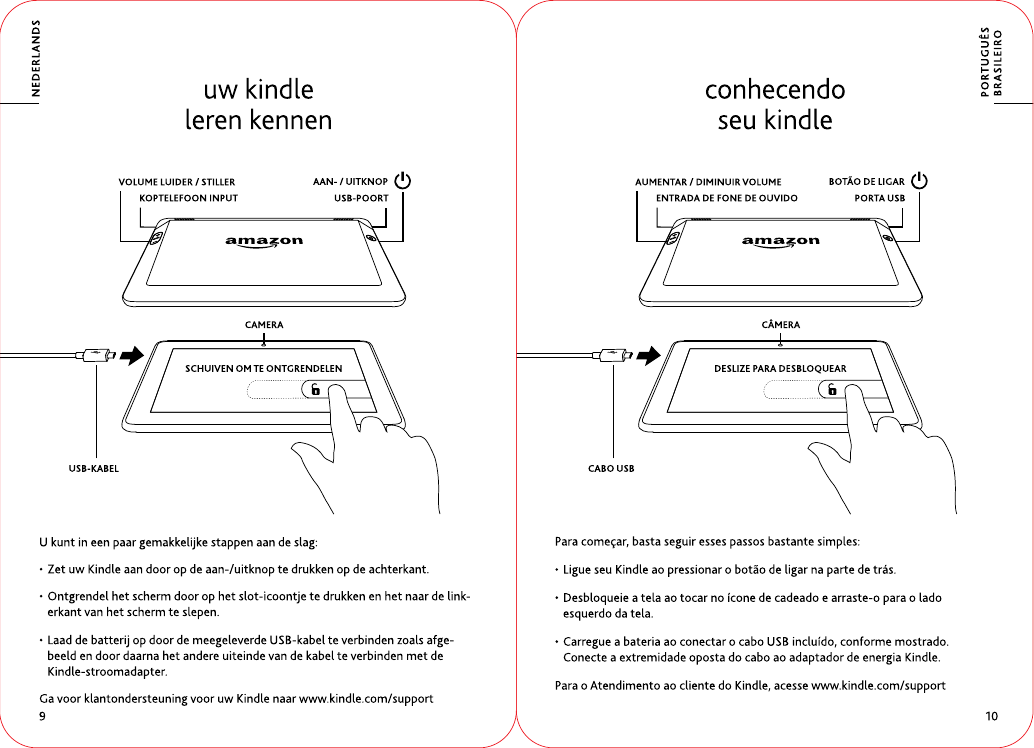 NEDERLANDS

uw kindle
leren kennen

VOLUME LUIDER / STILLER
KOPTELEFOON INPUT
AAN- / UITKNOP
USB-POORT

amazon

CAMERA

SCHUIVEN OM TE ONTGRENDELEN

USB-KABEL

U kunt in een paar gemakkelijke stappen aan de slag:

• Zet uw Kindle aan door op de aan-/uitknop te drukken op de achterkant.

• Ontgrendel het scherm door op het slot-icoontje te drukken en het naar de linkerkant van het scherm te slepen.

• Laad de batterij op door de meegeleverde USB-kabel te verbinden zoals afgebeeld en door daarna het andere uiteinde van de kabel te verbinden met de Kindle-stroomadapter.

Ga voor klantondersteuning voor uw Kindle naar www.kindle.com/support

9

PORTUGUÊS BRASILEIRO

conhecendo
seu kindle

AUMENTAR / DIMINUIR VOLUME
ENTRADA DE FONE DE OUVIDO
BOTÃO DE LIGAR
PORTA USB

amazon

CÂMERA

DESLIZE PARA DESBLOQUEAR

CABO USB

Para começar, basta seguir esses passos bastante simples:

• Ligue seu Kindle ao pressionar o botão de ligar na parte de trás.

• Desbloqueie a tela ao tocar no ícone de cadeado e arraste-o para o lado esquerdo da tela.

• Carregue a bateria ao conectar o cabo USB incluído, conforme mostrado. Conecte a extremidade oposta do cabo ao adaptador de energia Kindle.

Para o Atendimento ao cliente do Kindle, acesse www.kindle.com/support

10